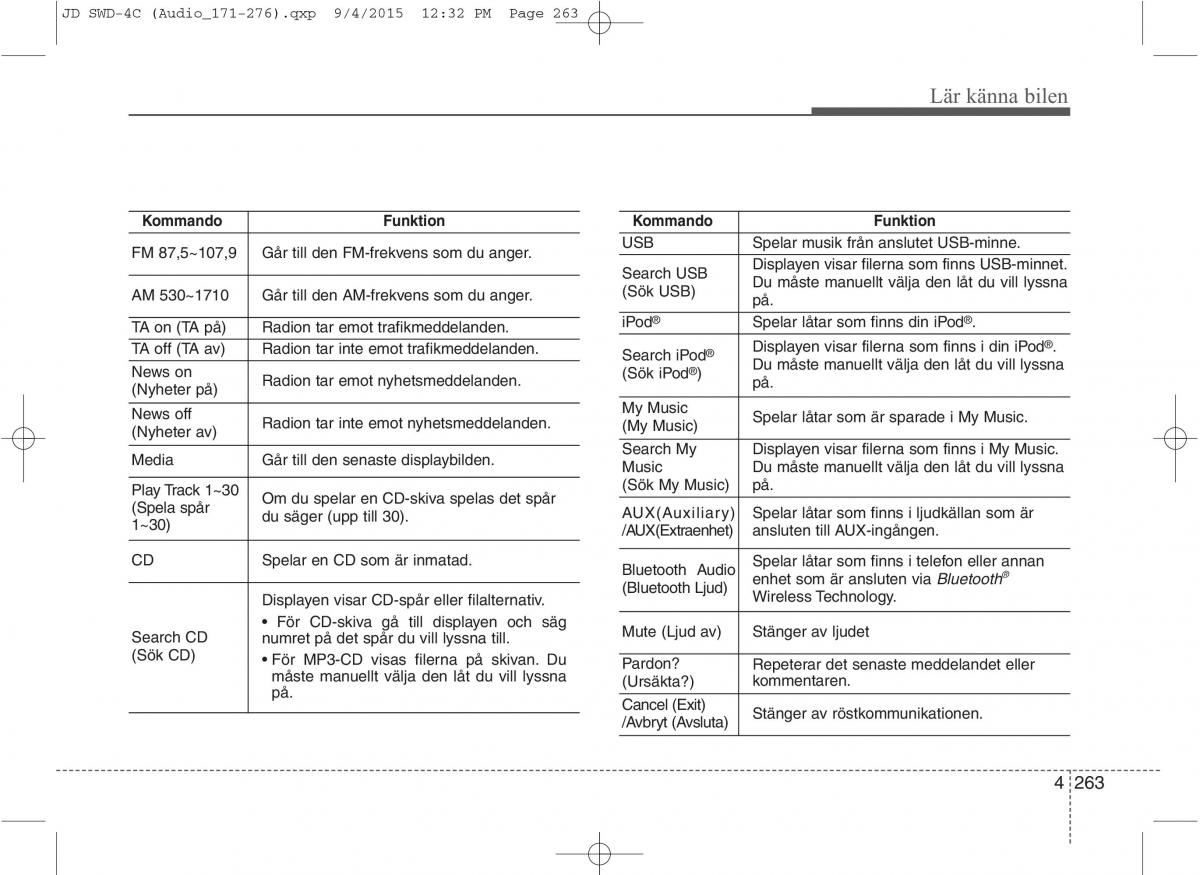 JD SWD-4C (Audio_171-276).qxp 9/4/2015 12:32 PM Page 263

Lär känna bilen

| Kommando | Funktion |
|---|---|
| FM 87,5~107,9 | Går till den FM-frekvens som du anger. |
| AM 530~1710 | Går till den AM-frekvens som du anger. |
| TA on (TA på) | Radion tar emot trafikmeddelanden. |
| TA off (TA av) | Radion tar inte emot trafikmeddelanden. |
| News on (Nyheter på) | Radion tar emot nyhetsmeddelanden. |
| News off (Nyheter av) | Radion tar inte emot nyhetsmeddelanden. |
| Media | Går till den senaste displaybilden. |
| Play Track 1~30 (Spela spår 1~30) | Om du spelar en CD-skiva spelas det spår du säger (upp till 30). |
| CD | Spelar en CD som är inmatad. |
| Search CD (Sök CD) | Displayen visar CD-spår eller filalternativ. • För CD-skiva gå till displayen och säg numret på det spår du vill lyssna till. • För MP3-CD visas filerna på skivan. Du måste manuellt välja den låt du vill lyssna på. |

| Kommando | Funktion |
|---|---|
| USB | Spelar musik från anslutet USB-minne. |
| Search USB (Sök USB) | Displayen visar filerna som finns USB-minnet. Du måste manuellt välja den låt du vill lyssna på. |
| iPod® | Spelar låtar som finns din iPod®. |
| Search iPod® (Sök iPod®) | Displayen visar filerna som finns i din iPod®. Du måste manuellt välja den låt du vill lyssna på. |
| My Music (My Music) | Spelar låtar som är sparade i My Music. |
| Search My Music (Sök My Music) | Displayen visar filerna som finns i My Music. Du måste manuellt välja den låt du vill lyssna på. |
| AUX(Auxiliary) /AUX(Extraenhet) | Spelar låtar som finns i ljudkällan som är ansluten till AUX-ingången. |
| Bluetooth Audio (Bluetooth Ljud) | Spelar låtar som finns i telefon eller annan enhet som är ansluten via Bluetooth® Wireless Technology. |
| Mute (Ljud av) | Stänger av ljudet |
| Pardon? (Ursäkta?) | Repeterar det senaste meddelandet eller kommentaren. |
| Cancel (Exit) /Avbryt (Avsluta) | Stänger av röstkommunikationen. |

4 263